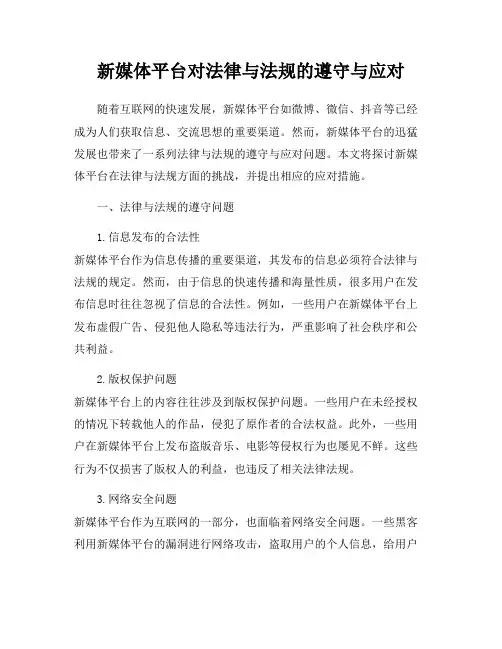 新媒体平台对法律与法规的遵守与应对

随着互联网的快速发展，新媒体平台如微博、微信、抖音等已经成为人们获取信息、交流思想的重要渠道。然而，新媒体平台的迅猛发展也带来了一系列法律与法规的遵守与应对问题。本文将探讨新媒体平台在法律与法规方面的挑战，并提出相应的应对措施。

一、法律与法规的遵守问题

1. 信息发布的合法性
新媒体平台作为信息传播的重要渠道，其发布的信息必须符合法律与法规的规定。然而，由于信息的快速传播和海量性质，很多用户在发布信息时往往忽视了信息的合法性。例如，一些用户在新媒体平台上发布虚假广告、侵犯他人隐私等违法行为，严重影响了社会秩序和公共利益。

2. 版权保护问题
新媒体平台上的内容往往涉及到版权保护问题。一些用户在未经授权的情况下转载他人的作品，侵犯了原作者的合法权益。此外，一些用户在新媒体平台上发布盗版音乐、电影等侵权行为也屡见不鲜。这些行为不仅损害了版权人的利益，也违反了相关法律法规。

3. 网络安全问题
新媒体平台作为互联网的一部分，也面临着网络安全问题。一些黑客利用新媒体平台的漏洞进行网络攻击，盗取用户的个人信息，给用户